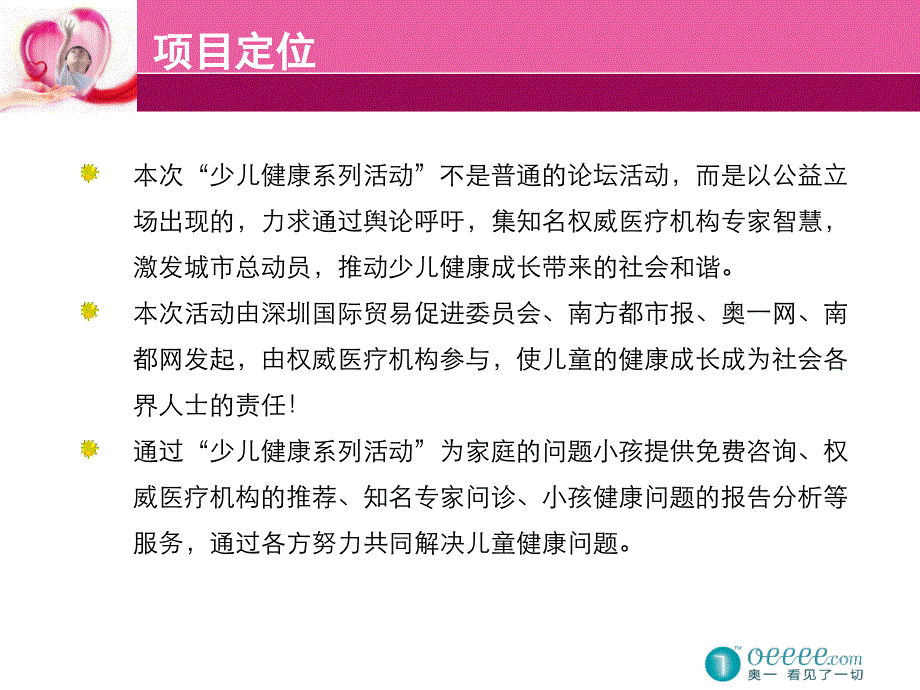 项目定位

本次“少儿健康系列活动”不是普通的论坛活动，而是以公益立场出现的，力求通过舆论呼吁，集知名权威医疗机构专家智慧，激发城市总动员，推动少儿健康成长带来的社会和谐。

本次活动由深圳国际贸易促进委员会、南方都市报、奥一网、南都网发起，由权威医疗机构参与，使儿童的健康成长成为社会各界人士的责任!

通过“少儿健康系列活动”为家庭的问题小孩提供免费咨询、权威医疗机构的推荐、知名专家问诊、小孩健康问题的报告分析等服务，通过各方努力共同解决儿童健康问题。

oeeee.com
奥一 看见了一切